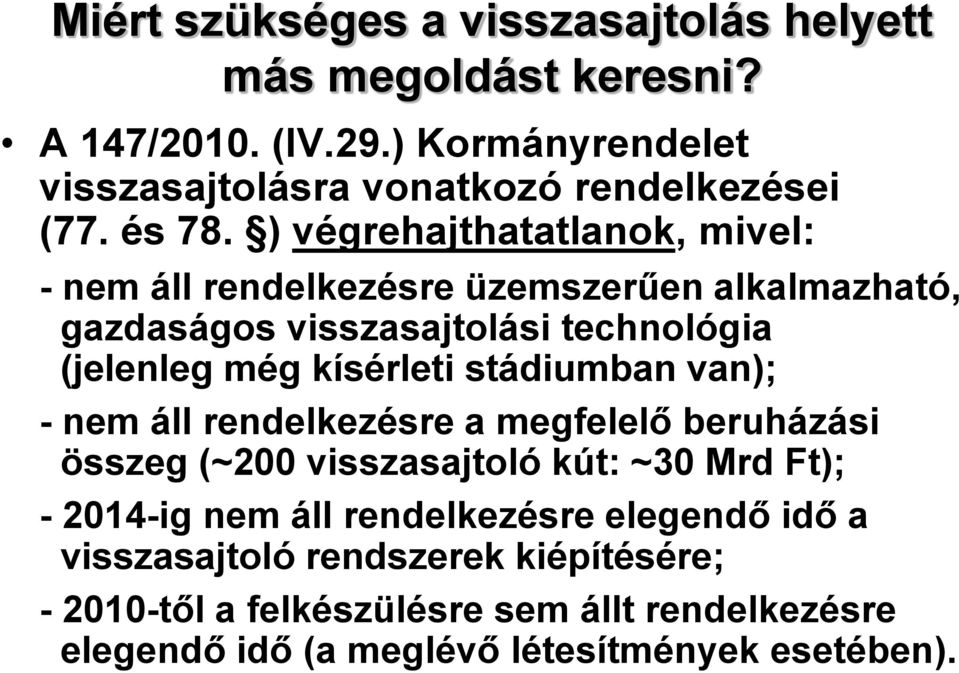 Miért szükséges a visszasajtolás helyett más megoldást keresni?

• A 147/2010. (IV.29.) Kormányrendelet visszasajtolásra vonatkozó rendelkezései (77. és 78. §) végrehajthatatlanok, mivel:

- nem áll rendelkezésre üzemszerűen alkalmazható, gazdaságos visszasajtolási technológia (jelenleg még kísérleti stádiumban van);

- nem áll rendelkezésre a megfelelő beruházási összeg (~200 visszasajtoló kút: ~30 Mrd Ft);

- 2014-ig nem áll rendelkezésre elegendő idő a visszasajtoló rendszerek kiépítésére;

- 2010-től a felkészülésre sem állt rendelkezésre elegendő idő (a meglévő létesítmények esetében).